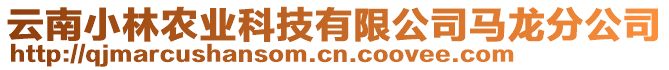 云南小林农业科技有限公司马龙分公司
http://qjmarcushansom.cn.coovee.com